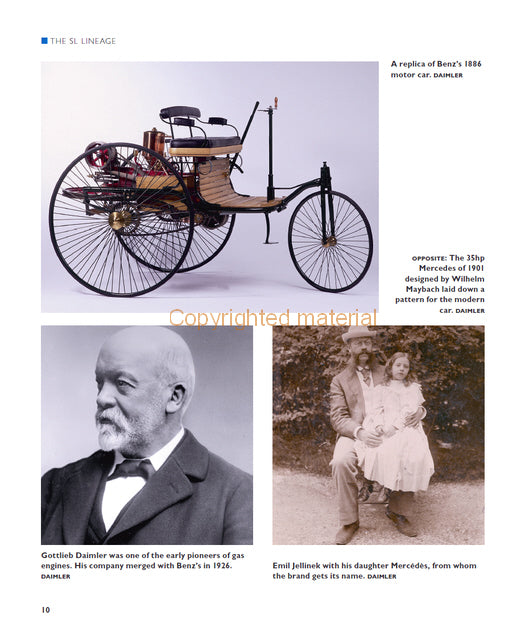 THE SL LINEAGE

A replica of Benz's 1886 motor car. DAIMLER

OPPOSITE: The 35hp Mercedes of 1901 designed by Wilhelm Maybach laid down a pattern for the modern car. DAIMLER

Copyrighted material

Gottlieb Daimler was one of the early pioneers of gas engines. His company merged with Benz's in 1926. DAIMLER

Emil Jellinek with his daughter Mercédès, from whom the brand gets its name. DAIMLER

10